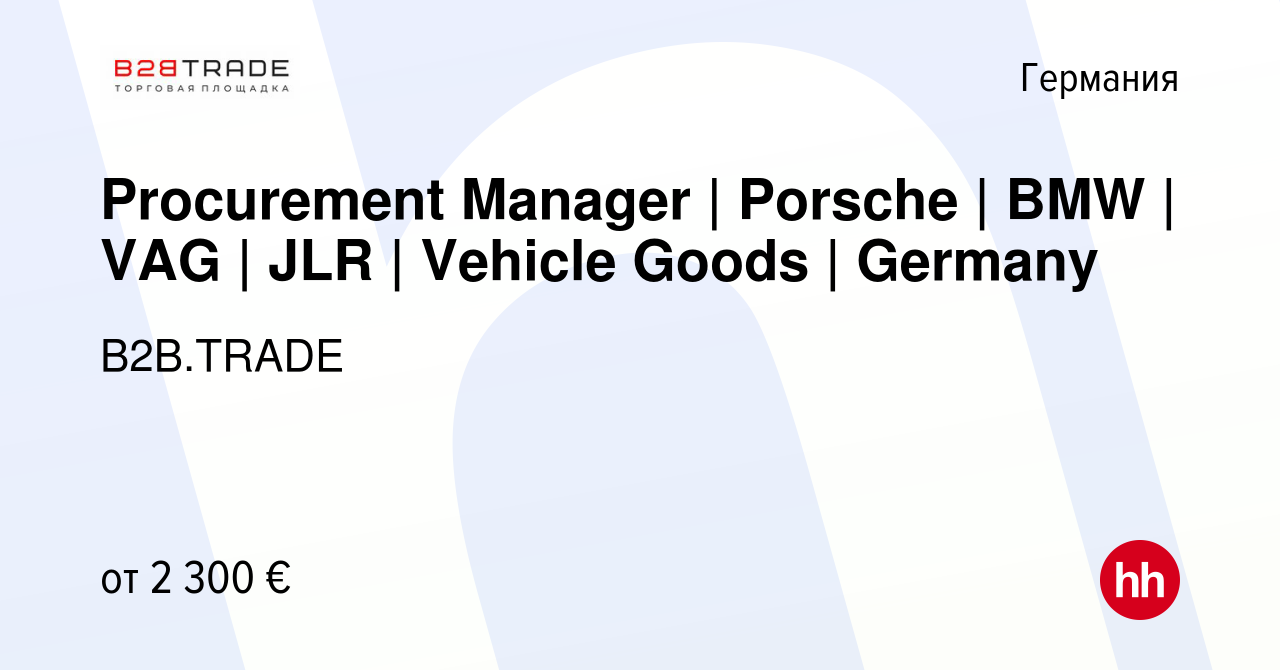 B2BTRADE
ТОРГОВАЯ ПЛОЩАДКА

Германия

Procurement Manager | Porsche | BMW | VAG | JLR | Vehicle Goods | Germany

B2B.TRADE

от 2 300 €

hh